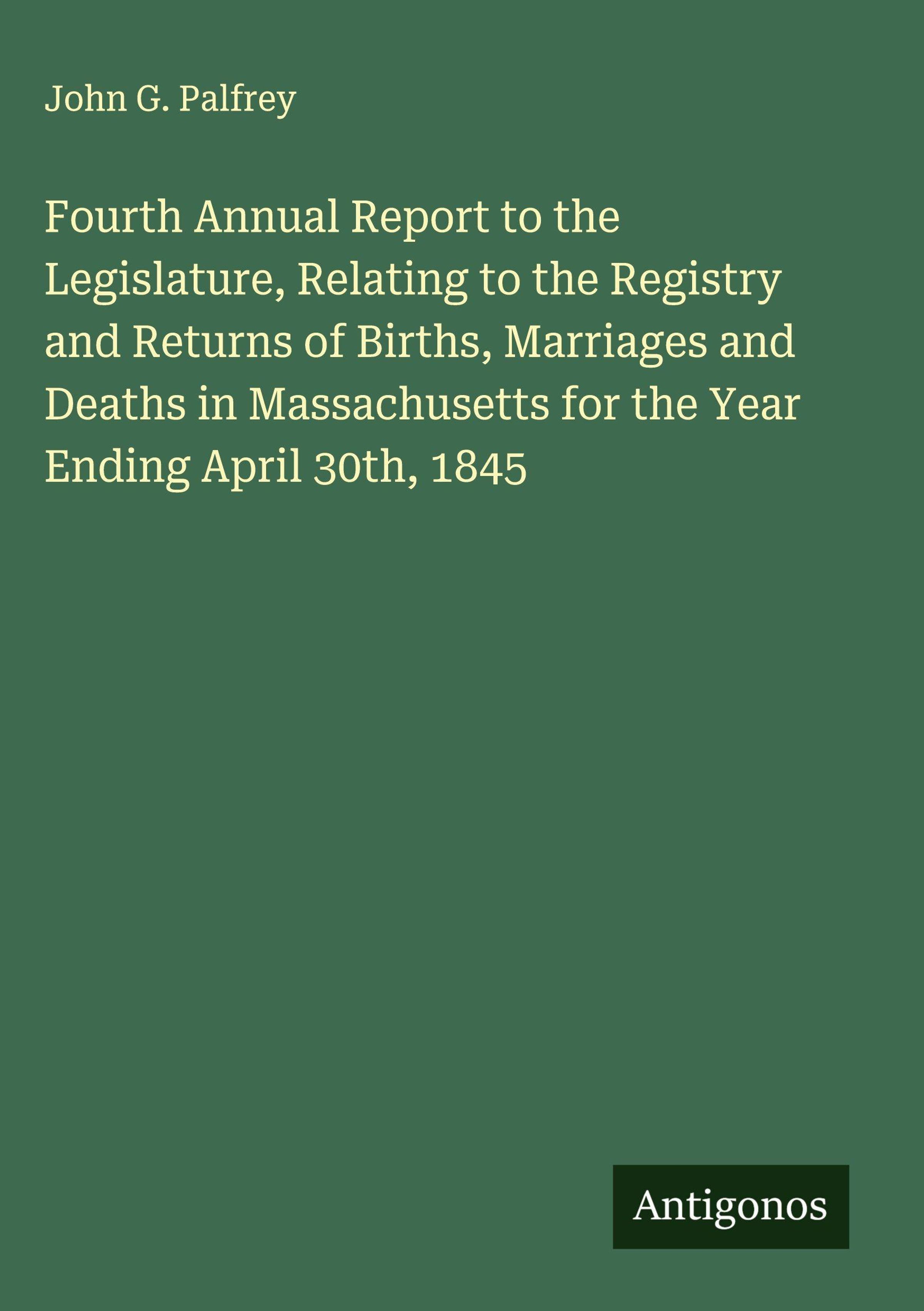 John G. Palfrey

Fourth Annual Report to the Legislature, Relating to the Registry and Returns of Births, Marriages and Deaths in Massachusetts for the Year Ending April 30th, 1845

Antigonos